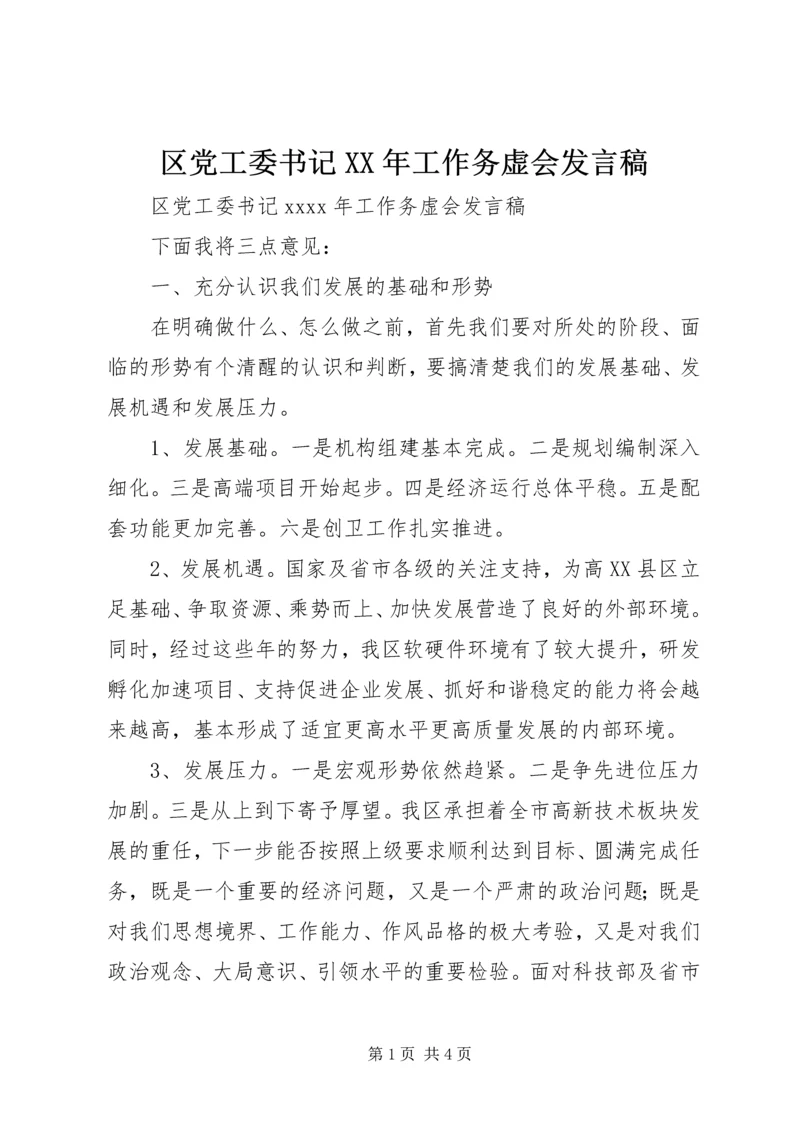 区党工委书记XX年工作务虚会发言稿

区党工委书记xxxx年工作务虚会发言稿

下面我将三点意见：

一、充分认识我们发展的基础和形势

在明确做什么、怎么做之前，首先我们要对所处的阶段、面临的形势有个清醒的认识和判断，要搞清楚我们的发展基础、发展机遇和发展压力。

1、发展基础。一是机构组建基本完成。二是规划编制深入细化。三是高端项目开始起步。四是经济运行总体平稳。五是配套功能更加完善。六是创卫工作扎实推进。

2、发展机遇。国家及省市各级的关注支持，为高XX县区立足基础、争取资源、乘势而上、加快发展营造了良好的外部环境。同时，经过这些年的努力，我区软硬件环境有了较大提升，研发孵化加速项目、支持促进企业发展、抓好和谐稳定的能力将会越来越高，基本形成了适宜更高水平更高质量发展的内部环境。

3、发展压力。一是宏观形势依然趋紧。二是争先进位压力加剧。三是从上到下寄予厚望。我区承担着全市高新技术板块发展的重任，下一步能否按照上级要求顺利达到目标、圆满完成任务，既是一个重要的经济问题，又是一个严肃的政治问题；既是对我们思想境界、工作能力、作风品格的极大考验，又是对我们政治观念、大局意识、引领水平的重要检验。面对科技部及省市

第1页 共4页